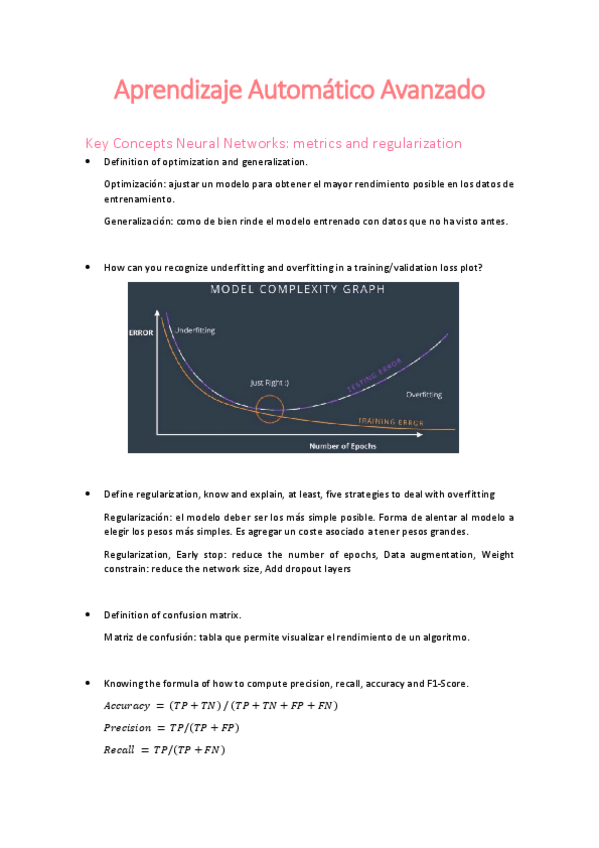 Aprendizaje Automático Avanzado

Key Concepts Neural Networks: metrics and regularization

• Definition of optimization and generalization.

Optimización: ajustar un modelo para obtener el mayor rendimiento posible en los datos de entrenamiento.

Generalización: como de bien rinde el modelo entrenado con datos que no ha visto antes.

• How can you recognize underfitting and overfitting in a training/validation loss plot?

MODEL COMPLEXITY GRAPH

ERROR

Underfitting

Just Right :)

TESTING ERROR

Overfitting

TRAINING ERROR

Number of Epochs

• Define regularization, know and explain, at least, five strategies to deal with overfitting

Regularización: el modelo deber ser los más simple posible. Forma de alentar al modelo a elegir los pesos más simples. Es agregar un coste asociado a tener pesos grandes.

Regularization, Early stop: reduce the number of epochs, Data augmentation, Weight constrain: reduce the network size, Add dropout layers

• Definition of confusion matrix.

Matriz de confusión: tabla que permite visualizar el rendimiento de un algoritmo.

• Knowing the formula of how to compute precision, recall, accuracy and F1-Score.

$Accuracy = (TP + TN) / (TP + TN + FP + FN)$

$Precision = TP/(TP + FP)$

$Recall = TP/(TP + FN)$